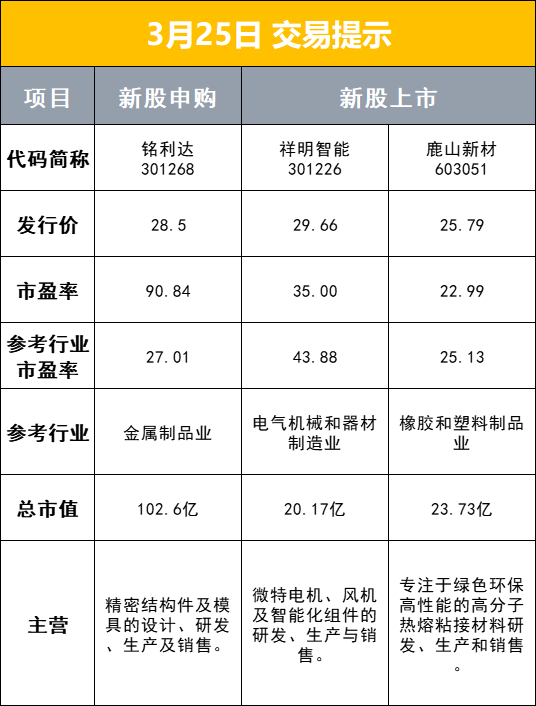 3月25日 交易提示

| 项目 | 新股申购 | 新股上市 | |
|---|---|---|---|
| 代码简称 | 铭利达 301268 | 祥明智能 301226 | 鹿山新材 603051 |
| 发行价 | 28.5 | 29.66 | 25.79 |
| 市盈率 | 90.84 | 35.00 | 22.99 |
| 参考行业市盈率 | 27.01 | 43.88 | 25.13 |
| 参考行业 | 金属制品业 | 电气机械和器材制造业 | 橡胶和塑料制品业 |
| 总市值 | 102.6亿 | 20.17亿 | 23.73亿 |
| 主营 | 精密结构件及模具的设计、研发、生产及销售。 | 微特电机、风机及智能化组件的研发、生产与销售。 | 专注于绿色环保高性能的高分子热熔粘接材料研发、生产和销售。 |